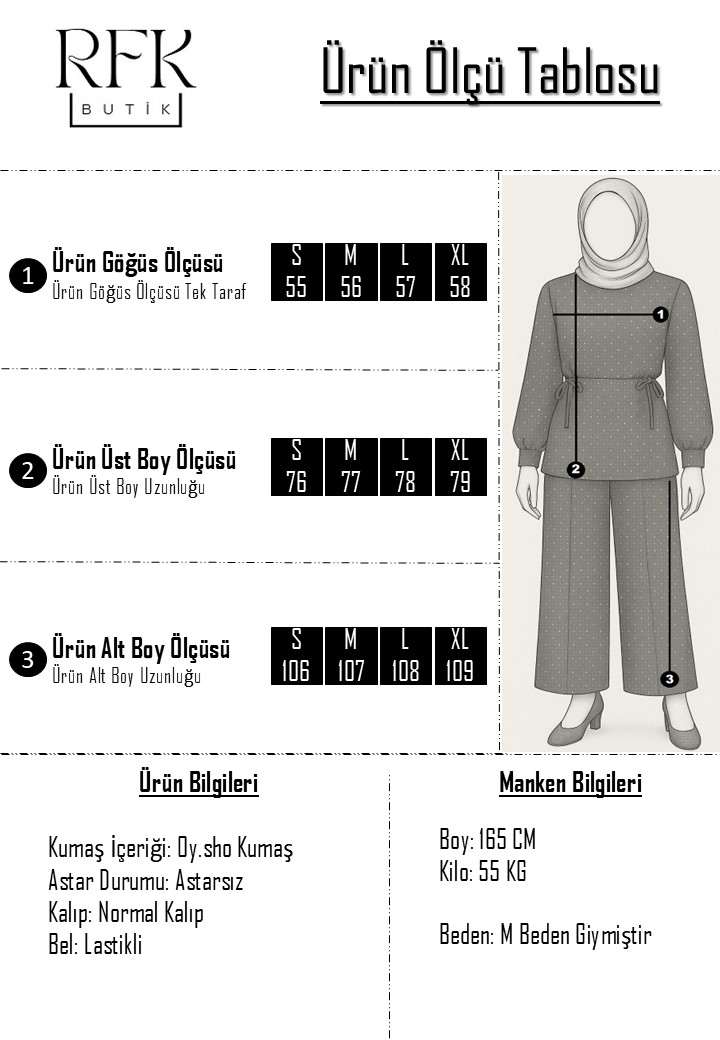 RFK
BUTİK

Ürün Ölçü Tablosu

1 Ürün Göğüs Ölçüsü
Ürün Göğüs Ölçüsü Tek Taraf

| S | M | L | XL |
|---|---|---|---|
| 55 | 56 | 57 | 58 |

2 Ürün Üst Boy Ölçüsü
Ürün Üst Boy Uzunluğu

| S | M | L | XL |
|---|---|---|---|
| 76 | 77 | 78 | 79 |

3 Ürün Alt Boy Ölçüsü
Ürün Alt Boy Uzunluğu

| S | M | L | XL |
|---|---|---|---|
| 106 | 107 | 108 | 109 |

1
2
3

Ürün Bilgileri

Kumaş İçeriği: Oy.sho Kumaş
Astar Durumu: Astarsız
Kalıp: Normal Kalıp
Bel: Lastikli

Manken Bilgileri

Boy: 165 CM
Kilo: 55 KG

Beden: M Beden Giymiştir